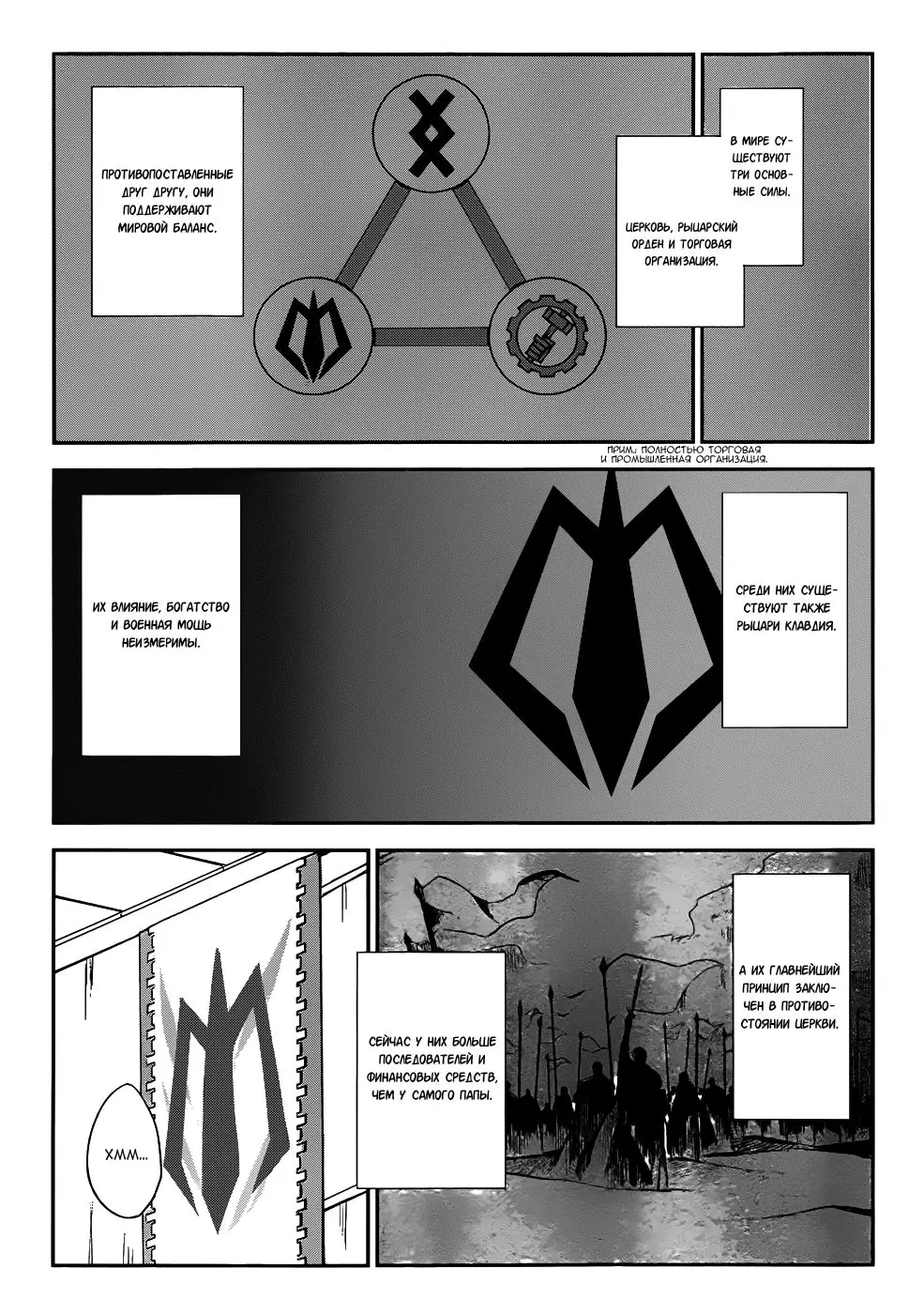 В МИРЕ СУЩЕСТВУЮТ ТРИ ОСНОВНЫЕ СИЛЫ.

ЦЕРКОВЬ, РЫЦАРСКИЙ ОРДЕН И ТОРГОВАЯ ОРГАНИЗАЦИЯ.

ПРОТИВОПОСТАВЛЕННЫЕ ДРУГ ДРУГУ, ОНИ ПОДДЕРЖИВАЮТ МИРОВОЙ БАЛАНС.

ПРИМ.: ПОЛНОСТЬЮ ТОРГОВАЯ И ПРОМЫШЛЕННАЯ ОРГАНИЗАЦИЯ.

СРЕДИ НИХ СУЩЕСТВУЮТ ТАКЖЕ РЫЦАРИ КЛАВДИЯ.

ИХ ВЛИЯНИЕ, БОГАТСТВО И ВОЕННАЯ МОЩЬ НЕИЗМЕРИМЫ.

А ИХ ГЛАВНЕЙШИЙ ПРИНЦИП ЗАКЛЮЧЕН В ПРОТИВОСТОЯНИИ ЦЕРКВИ.

СЕЙЧАС У НИХ БОЛЬШЕ ПОСЛЕДОВАТЕЛЕЙ И ФИНАНСОВЫХ СРЕДСТВ, ЧЕМ У САМОГО ПАПЫ.

ХММ...